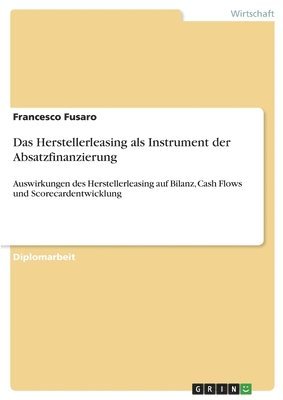 Wirtschaft

Francesco Fusaro

Das Herstellerleasing als Instrument der Absatzfinanzierung

Auswirkungen des Herstellerleasing auf Bilanz, Cash Flows und Scorecardentwicklung

Diplomarbeit

GRIN